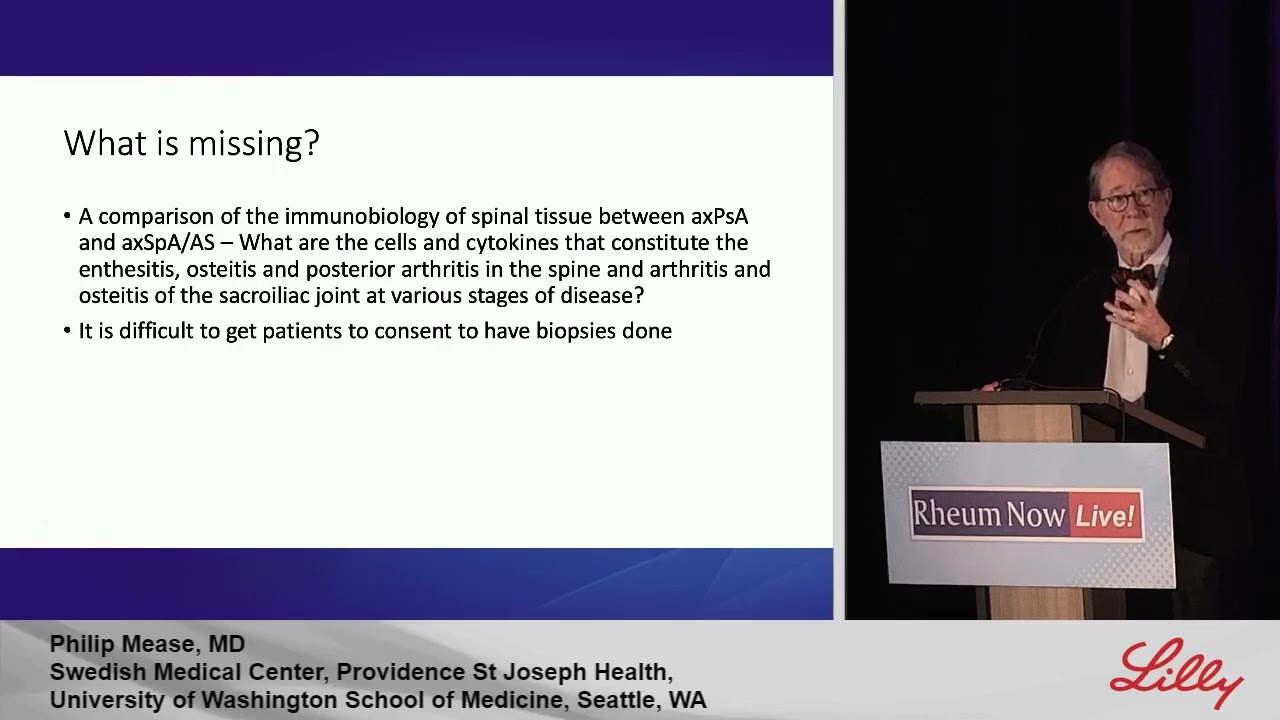 What is missing?

• A comparison of the immunobiology of spinal tissue between axPsA and axSpA/AS – What are the cells and cytokines that constitute the enthesitis, osteitis and posterior arthritis in the spine and arthritis and osteitis of the sacroiliac joint at various stages of disease?

• It is difficult to get patients to consent to have biopsies done

Rheum Now Live!

Philip Mease, MD
Swedish Medical Center, Providence St Joseph Health,
University of Washington School of Medicine, Seattle, WA

Lilly